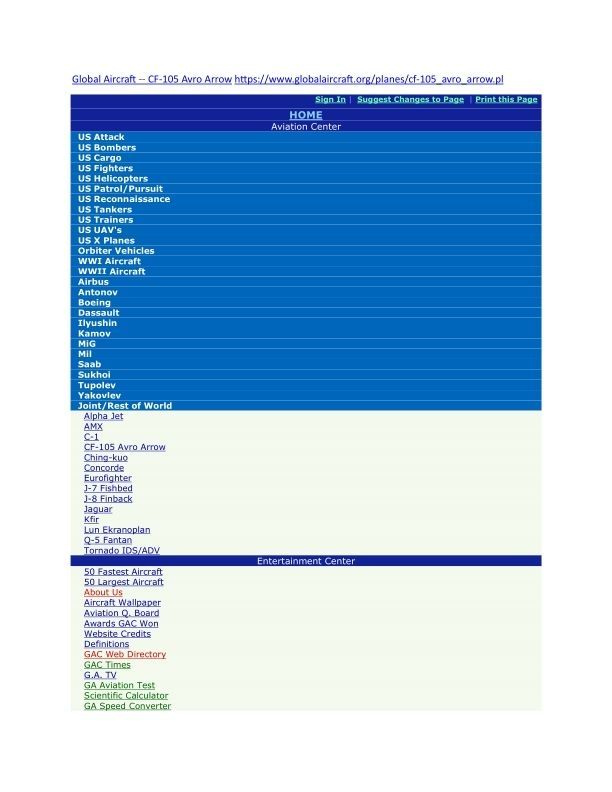 Global Aircraft -- CF-105 Avro Arrow https://www.globalaircraft.org/planes/cf-105_avro_arrow.pl

Sign In | Suggest Changes to Page | Print this Page

HOME

Aviation Center

US Attack
US Bombers
US Cargo
US Fighters
US Helicopters
US Patrol/Pursuit
US Reconnaissance
US Tankers
US Trainers
US UAV's
US X Planes
Orbiter Vehicles
WWI Aircraft
WWII Aircraft
Airbus
Antonov
Boeing
Dassault
Ilyushin
Kamov
MiG
Mil
Saab
Sukhoi
Tupolev
Yakovlev
Joint/Rest of World
Alpha Jet
AMX
C-1
CF-105 Avro Arrow
Ching-kuo
Concorde
Eurofighter
J-7 Fishbed
J-8 Finback
Jaguar
Kfir
Lun Ekranoplan
Q-5 Fantan
Tornado IDS/ADV

Entertainment Center

50 Fastest Aircraft
50 Largest Aircraft
About Us
Aircraft Wallpaper
Aviation Q. Board
Awards GAC Won
Website Credits
Definitions
GAC Web Directory
GAC Times
G.A. TV
GA Aviation Test
Scientific Calculator
GA Speed Converter